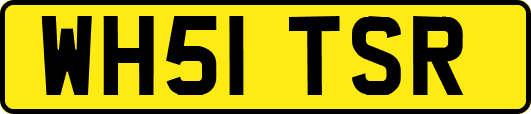 WH51 TSR